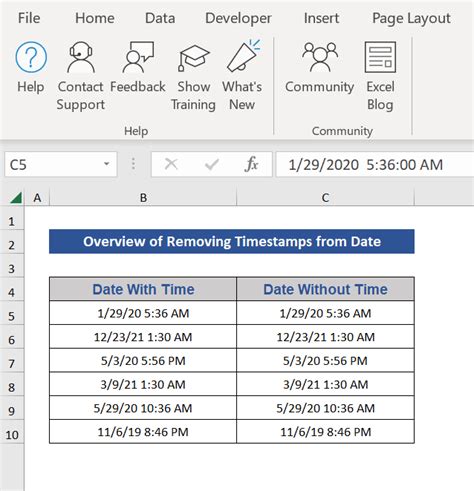 File Home Data Developer Insert Page Layout

Help
Contact Support
Feedback
Show Training
What's New
Help

Community
Excel Blog
Community

C5
$f_x$
1/29/2020 5:36:00 AM

| | A | B | C |
|---|---|---|---|
| 1 | | | |
| 2 | | Overview of Removing Timestamps from Date | |
| 3 | | | |
| 4 | | Date With Time | Date Without Time |
| 5 | | 1/29/20 5:36 AM | 1/29/20 5:36 AM |
| 6 | | 12/23/21 1:30 AM | 12/23/21 1:30 AM |
| 7 | | 5/3/20 5:56 PM | 5/3/20 5:56 PM |
| 8 | | 3/9/21 1:30 AM | 3/9/21 1:30 AM |
| 9 | | 5/29/20 10:36 AM | 5/29/20 10:36 AM |
| 10 | | 11/6/19 8:46 PM | 11/6/19 8:46 PM |